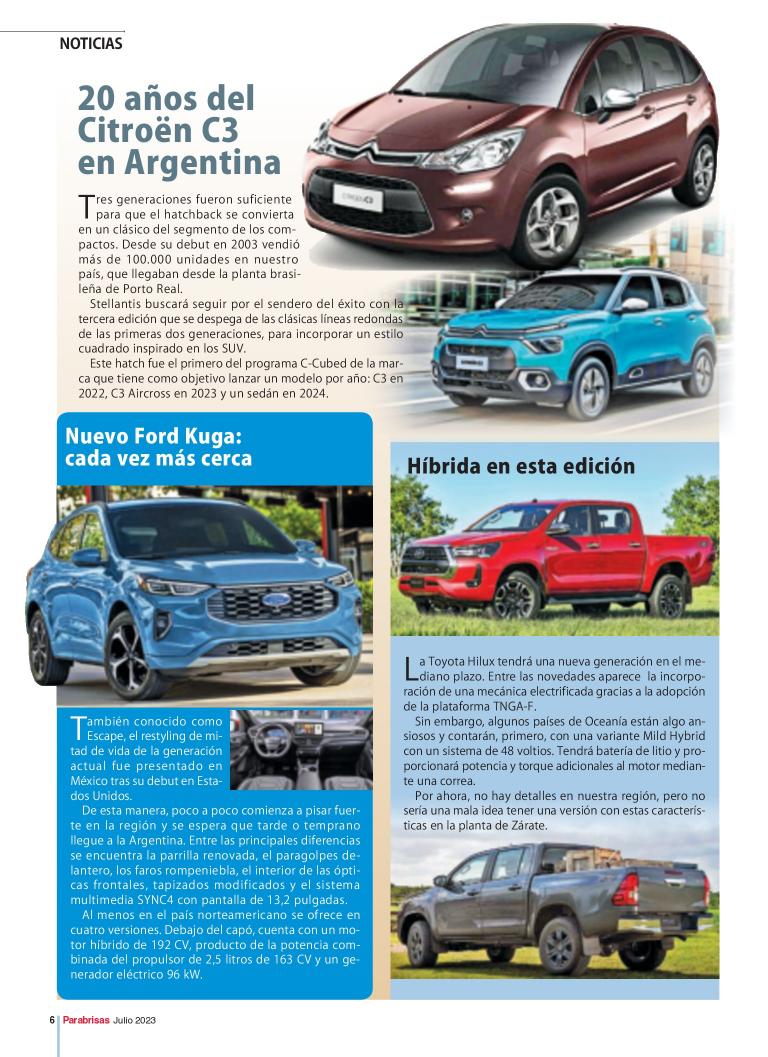 NOTICIAS

20 años del Citroën C3 en Argentina

Tres generaciones fueron suficiente para que el hatchback se convierta en un clásico del segmento de los compactos. Desde su debut en 2003 vendió más de 100.000 unidades en nuestro país, que llegaban desde la planta brasileña de Porto Real.

Stellantis buscará seguir por el sendero del éxito con la tercera edición que se despega de las clásicas líneas redondas de las primeras dos generaciones, para incorporar un estilo cuadrado inspirado en los SUV.

Este hatch fue el primero del programa C-Cubed de la marca que tiene como objetivo lanzar un modelo por año: C3 en 2022, C3 Aircross en 2023 y un sedán en 2024.

Nuevo Ford Kuga: cada vez más cerca

También conocido como Escape, el restyling de mitad de vida de la generación actual fue presentado en México tras su debut en Estados Unidos.

De esta manera, poco a poco comienza a pisar fuerte en la región y se espera que tarde o temprano llegue a la Argentina. Entre las principales diferencias se encuentra la parrilla renovada, el paragolpes delantero, los faros rompeniebla, el interior de las ópticas frontales, tapizados modificados y el sistema multimedia SYNC4 con pantalla de 13,2 pulgadas.

Al menos en el país norteamericano se ofrece en cuatro versiones. Debajo del capó, cuenta con un motor híbrido de 192 CV, producto de la potencia combinada del propulsor de 2,5 litros de 163 CV y un generador eléctrico 96 kW.

Híbrida en esta edición

La Toyota Hilux tendrá una nueva generación en el mediano plazo. Entre las novedades aparece la incorporación de una mecánica electrificada gracias a la adopción de la plataforma TNGA-F.

Sin embargo, algunos países de Oceanía están algo ansiosos y contarán, primero, con una variante Mild Hybrid con un sistema de 48 voltios. Tendrá batería de litio y proporcionará potencia y torque adicionales al motor mediante una correa.

Por ahora, no hay detalles en nuestra región, pero no sería una mala idea tener una versión con estas características en la planta de Zárate.

6 Parabrisas Julio 2023